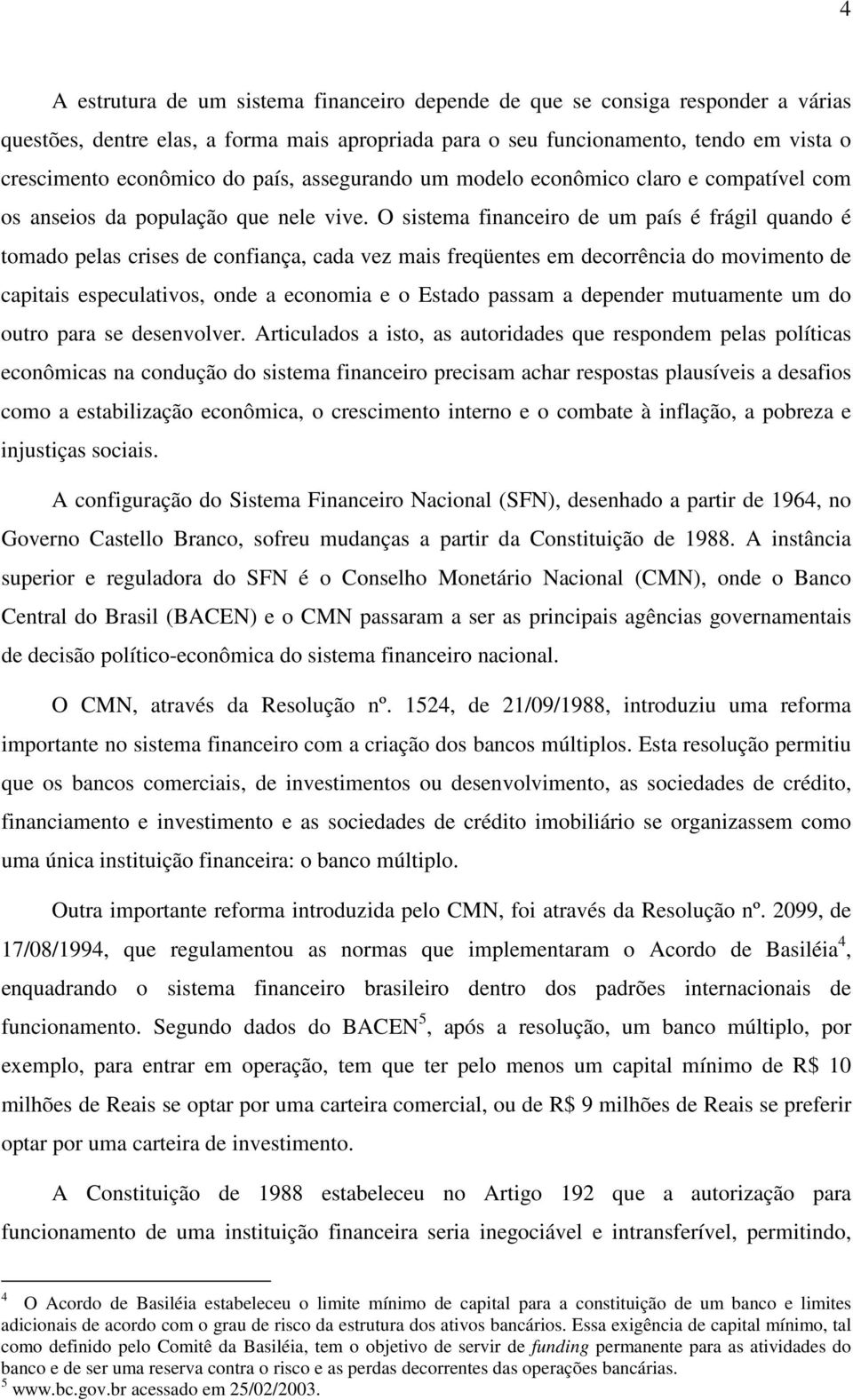 4

A estrutura de um sistema financeiro depende de que se consiga responder a várias questões, dentre elas, a forma mais apropriada para o seu funcionamento, tendo em vista o crescimento econômico do país, assegurando um modelo econômico claro e compatível com os anseios da população que nele vive. O sistema financeiro de um país é frágil quando é tomado pelas crises de confiança, cada vez mais freqüentes em decorrência do movimento de capitais especulativos, onde a economia e o Estado passam a depender mutuamente um do outro para se desenvolver. Articulados a isto, as autoridades que respondem pelas políticas econômicas na condução do sistema financeiro precisam achar respostas plausíveis a desafios como a estabilização econômica, o crescimento interno e o combate à inflação, a pobreza e injustiças sociais.

A configuração do Sistema Financeiro Nacional (SFN), desenhado a partir de 1964, no Governo Castello Branco, sofreu mudanças a partir da Constituição de 1988. A instância superior e reguladora do SFN é o Conselho Monetário Nacional (CMN), onde o Banco Central do Brasil (BACEN) e o CMN passaram a ser as principais agências governamentais de decisão político-econômica do sistema financeiro nacional.

O CMN, através da Resolução nº. 1524, de 21/09/1988, introduziu uma reforma importante no sistema financeiro com a criação dos bancos múltiplos. Esta resolução permitiu que os bancos comerciais, de investimentos ou desenvolvimento, as sociedades de crédito, financiamento e investimento e as sociedades de crédito imobiliário se organizassem como uma única instituição financeira: o banco múltiplo.

Outra importante reforma introduzida pelo CMN, foi através da Resolução nº. 2099, de 17/08/1994, que regulamentou as normas que implementaram o Acordo de Basiléia$^4$, enquadrando o sistema financeiro brasileiro dentro dos padrões internacionais de funcionamento. Segundo dados do BACEN$^5$, após a resolução, um banco múltiplo, por exemplo, para entrar em operação, tem que ter pelo menos um capital mínimo de R$ 10 milhões de Reais se optar por uma carteira comercial, ou de R$ 9 milhões de Reais se preferir optar por uma carteira de investimento.

A Constituição de 1988 estabeleceu no Artigo 192 que a autorização para funcionamento de uma instituição financeira seria inegociável e intransferível, permitindo,

$^4$ O Acordo de Basiléia estabeleceu o limite mínimo de capital para a constituição de um banco e limites adicionais de acordo com o grau de risco da estrutura dos ativos bancários. Essa exigência de capital mínimo, tal como definido pelo Comitê da Basiléia, tem o objetivo de servir de funding permanente para as atividades do banco e de ser uma reserva contra o risco e as perdas decorrentes das operações bancárias.
$^5$ www.bc.gov.br acessado em 25/02/2003.